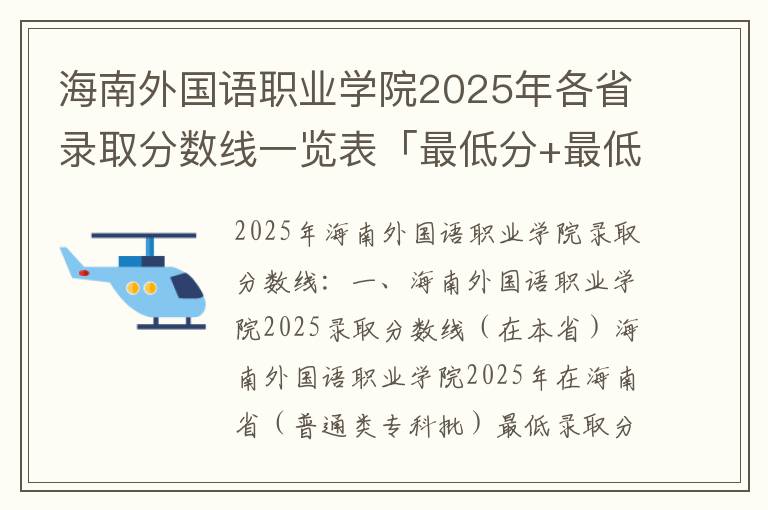 海南外国语职业学院2025年各省录取分数线一览表「最低分+最低

2025年海南外国语职业学院录取分数线：一、海南外国语职业学院2025录取分数线（在本省）海南外国语职业学院2025年在海南省（普通类专科批）最低录取分